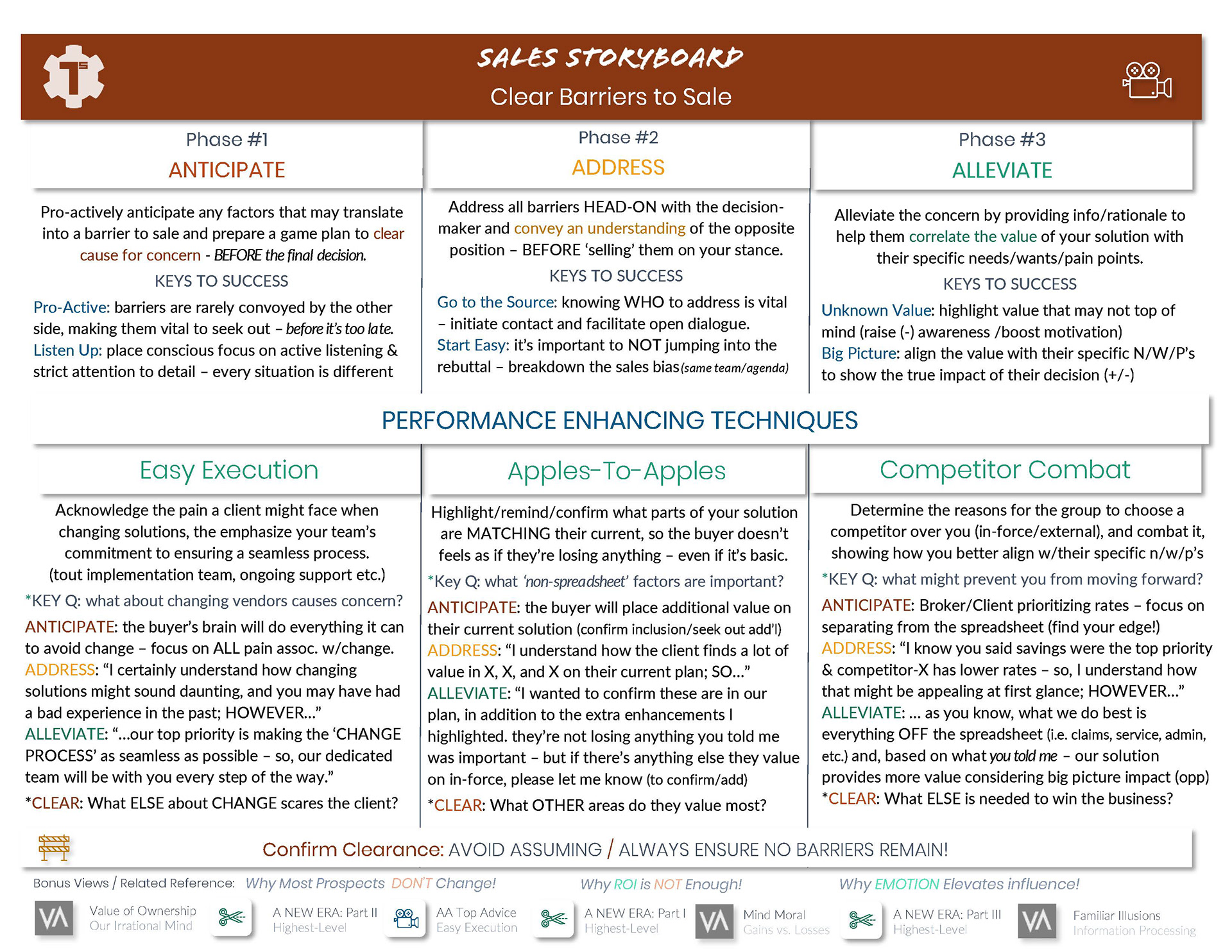 SALES STORYBOARD
Clear Barriers to Sale

Phase #1
ANTICIPATE

Pro-actively anticipate any factors that may translate into a barrier to sale and prepare a game plan to clear cause for concern - BEFORE the final decision.

KEYS TO SUCCESS

Pro-Active: barriers are rarely convoyed by the other side, making them vital to seek out – before it's too late.
Listen Up: place conscious focus on active listening & strict attention to detail – every situation is different

Phase #2
ADDRESS

Address all barriers HEAD-ON with the decision-maker and convey an understanding of the opposite position – BEFORE 'selling' them on your stance.

KEYS TO SUCCESS

Go to the Source: knowing WHO to address is vital – initiate contact and facilitate open dialogue.
Start Easy: it's important to NOT jumping into the rebuttal – breakdown the sales bias (same team/agenda)

Phase #3
ALLEVIATE

Alleviate the concern by providing info/rationale to help them correlate the value of your solution with their specific needs/wants/pain points.

KEYS TO SUCCESS

Unknown Value: highlight value that may not top of mind (raise (-) awareness /boost motivation)
Big Picture: align the value with their specific N/W/P's to show the true impact of their decision (+/-)

PERFORMANCE ENHANCING TECHNIQUES

Easy Execution

Acknowledge the pain a client might face when changing solutions, the emphasize your team's commitment to ensuring a seamless process. (tout implementation team, ongoing support etc.)

*KEY Q: what about changing vendors causes concern?

ANTICIPATE: the buyer's brain will do everything it can to avoid change – focus on ALL pain assoc. w/change.
ADDRESS: "I certainly understand how changing solutions might sound daunting, and you may have had a bad experience in the past; HOWEVER…"
ALLEVIATE: "…our top priority is making the 'CHANGE PROCESS' as seamless as possible – so, our dedicated team will be with you every step of the way."
*CLEAR: What ELSE about CHANGE scares the client?

Apples-To-Apples

Highlight/remind/confirm what parts of your solution are MATCHING their current, so the buyer doesn't feels as if they're losing anything – even if it's basic.

*Key Q: what 'non-spreadsheet' factors are important?

ANTICIPATE: the buyer will place additional value on their current solution (confirm inclusion/seek out add'l)
ADDRESS: "I understand how the client finds a lot of value in X, X, and X on their current plan; SO…"
ALLEVIATE: "I wanted to confirm these are in our plan, in addition to the extra enhancements I highlighted. they're not losing anything you told me was important – but if there's anything else they value on in-force, please let me know (to confirm/add)
*CLEAR: What OTHER areas do they value most?

Competitor Combat

Determine the reasons for the group to choose a competitor over you (in-force/external), and combat it, showing how you better align w/their specific n/w/p's

*KEY Q: what might prevent you from moving forward?

ANTICIPATE: Broker/Client prioritizing rates – focus on separating from the spreadsheet (find your edge!)
ADDRESS: "I know you said savings were the top priority & competitor-X has lower rates – so, I understand how that might be appealing at first glance; HOWEVER…"
ALLEVIATE: … as you know, what we do best is everything OFF the spreadsheet (i.e. claims, service, admin, etc.) and, based on what you told me – our solution provides more value considering big picture impact (opp)
*CLEAR: What ELSE is needed to win the business?

Confirm Clearance: AVOID ASSUMING / ALWAYS ENSURE NO BARRIERS REMAIN!

Bonus Views / Related Reference: Why Most Prospects DON'T Change! Why ROI is NOT Enough! Why EMOTION Elevates influence!

VA Value of Ownership Our Irrational Mind
A NEW ERA: Part II Highest-Level
AA Top Advice Easy Execution
A NEW ERA: Part I Highest-Level
VA Mind Moral Gains vs. Losses
A NEW ERA: Part III Highest-Level
VA Familiar Illusions Information Processing